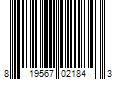 8 19567 02184 3